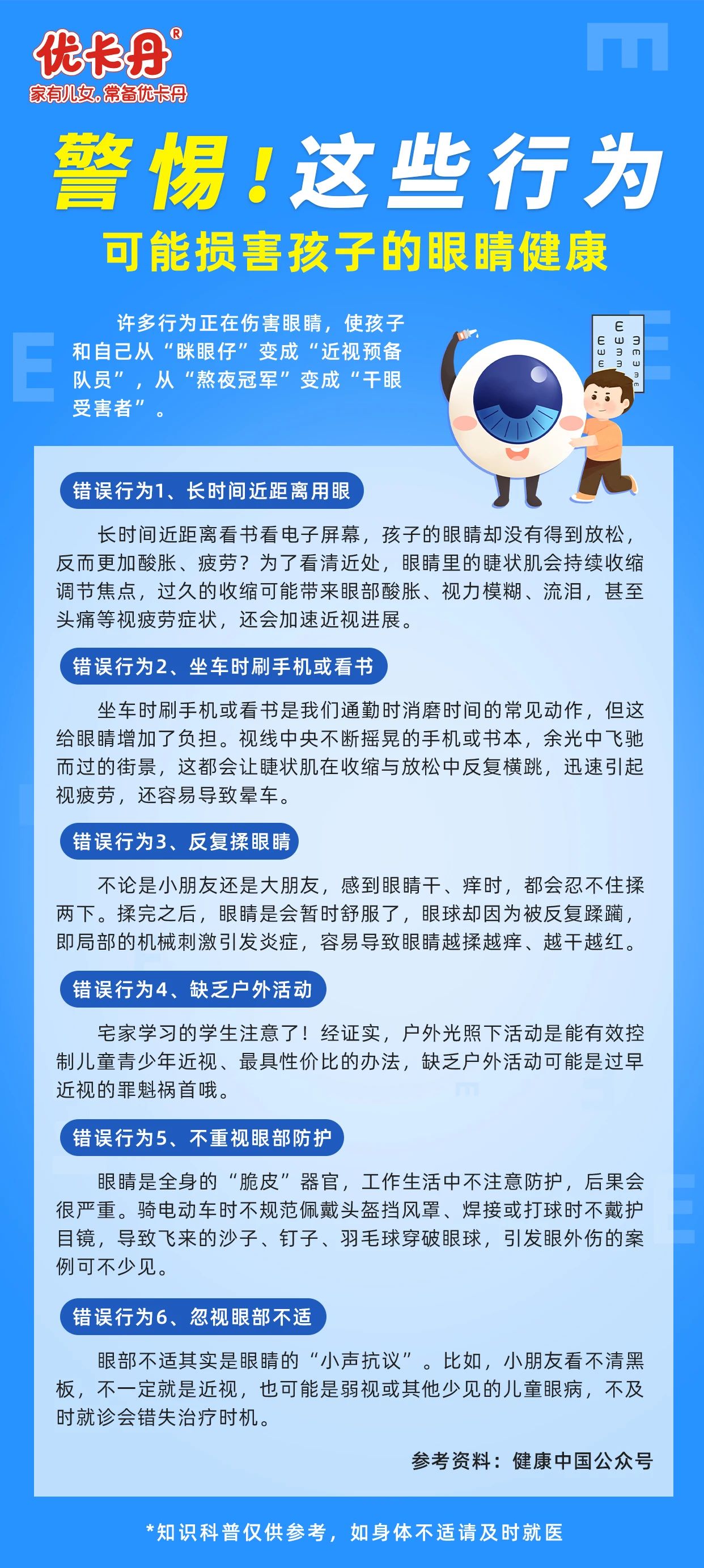 优卡丹®
家有儿女，常备优卡丹

警惕！这些行为
可能损害孩子的眼睛健康

许多行为正在伤害眼睛，使孩子和自己从“眯眼仔”变成“近视预备队员”，从“熬夜冠军”变成“干眼受害者”。

错误行为1、长时间近距离用眼

长时间近距离看书看电子屏幕，孩子的眼睛却没有得到放松，反而更加酸胀、疲劳？为了看清近处，眼睛里的睫状肌会持续收缩调节焦点，过久的收缩可能带来眼部酸胀、视力模糊、流泪，甚至头痛等视疲劳症状，还会加速近视进展。

错误行为2、坐车时刷手机或看书

坐车时刷手机或看书是我们通勤时消磨时间的常见动作，但这给眼睛增加了负担。视线中央不断摇晃的手机或书本，余光中飞驰而过的街景，这都会让睫状肌在收缩与放松中反复横跳，迅速引起视疲劳，还容易导致晕车。

错误行为3、反复揉眼睛

不论是小朋友还是大朋友，感到眼睛干、痒时，都会忍不住揉两下。揉完之后，眼睛是会暂时舒服了，眼球却因为被反复蹂躏，即局部的机械刺激引发炎症，容易导致眼睛越揉越痒、越干越红。

错误行为4、缺乏户外活动

宅家学习的学生注意了！经证实，户外光照下活动是能有效控制儿童青少年近视、最具性价比的办法，缺乏户外活动可能是过早近视的罪魁祸首哦。

错误行为5、不重视眼部防护

眼睛是全身的“脆皮”器官，工作生活中不注意防护，后果会很严重。骑电动车时不规范佩戴头盔挡风罩、焊接或打球时不戴护目镜，导致飞来的沙子、钉子、羽毛球穿破眼球，引发眼外伤的案例可不少见。

错误行为6、忽视眼部不适

眼部不适其实是眼睛的“小声抗议”。比如，小朋友看不清黑板，不一定就是近视，也可能是弱视或其他少见的儿童眼病，不及时就诊会错失治疗时机。

参考资料：健康中国公众号

*知识科普仅供参考，如身体不适请及时就医